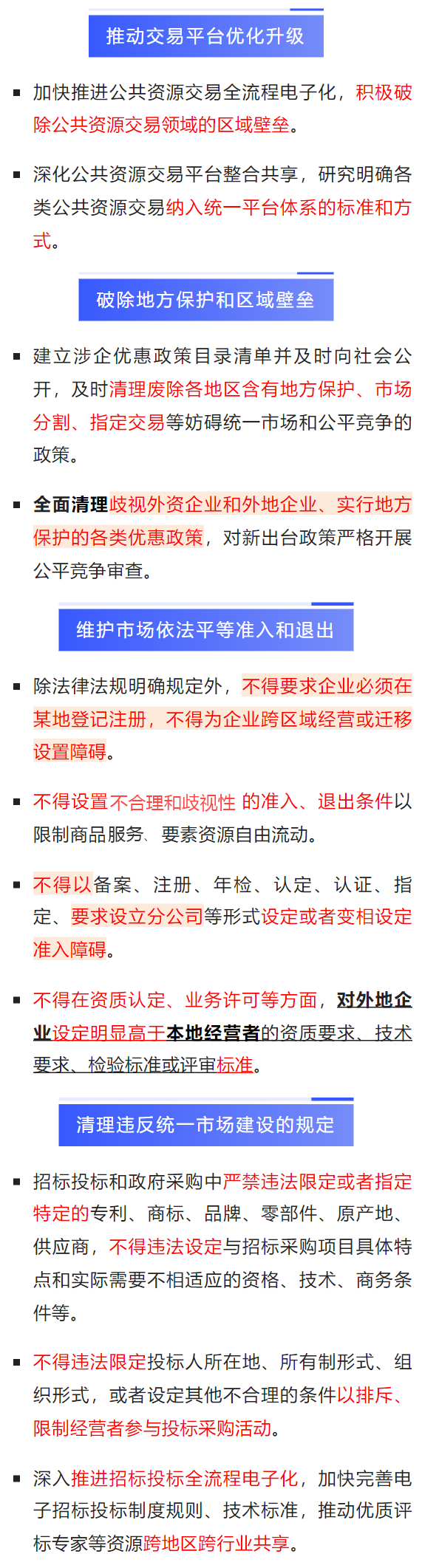 推动交易平台优化升级

▪ 加快推进公共资源交易全流程电子化，积极破除公共资源交易领域的区域壁垒。

▪ 深化公共资源交易平台整合共享，研究明确各类公共资源交易纳入统一平台体系的标准和方式。

破除地方保护和区域壁垒

▪ 建立涉企优惠政策目录清单并及时向社会公开，及时清理废除各地区含有地方保护、市场分割、指定交易等妨碍统一市场和公平竞争的政策。

▪ 全面清理歧视外资企业和外地企业、实行地方保护的各类优惠政策，对新出台政策严格开展公平竞争审查。

维护市场依法平等准入和退出

▪ 除法律法规明确规定外，不得要求企业必须在某地登记注册，不得为企业跨区域经营或迁移设置障碍。

▪ 不得设置不合理和歧视性 的准入、退出条件以限制商品服务、要素资源自由流动。

▪ 不得以备案、注册、年检、认定、认证、指定、要求设立分公司等形式设定或者变相设定准入障碍。

▪ 不得在资质认定、业务许可等方面，对外地企业设定明显高于本地经营者的资质要求、技术要求、检验标准或评审标准。

清理违反统一市场建设的规定

▪ 招标投标和政府采购中严禁违法限定或者指定特定的专利、商标、品牌、零部件、原产地、供应商，不得违法设定与招标采购项目具体特点和实际需要不相适应的资格、技术、商务条件等。

▪ 不得违法限定投标人所在地、所有制形式、组织形式，或者设定其他不合理的条件以排斥、限制经营者参与投标采购活动。

▪ 深入推进招标投标全流程电子化，加快完善电子招标投标制度规则、技术标准，推动优质评标专家等资源跨地区跨行业共享。